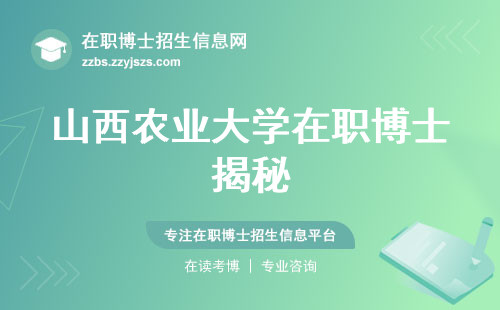 在职博士招生信息网
zzbs.zzyjszs.com

山西农业大学在职博士揭秘

专注在职博士招生信息平台

在读考博 | 专业咨询